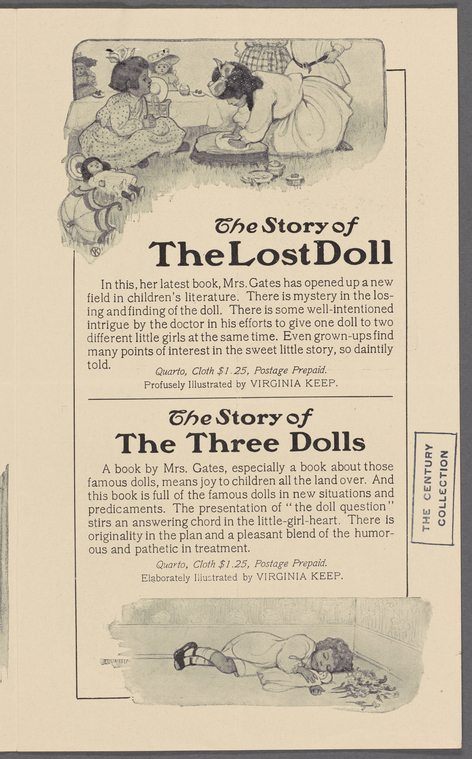 The Story of
The Lost Doll

In this, her latest book, Mrs. Gates has opened up a new field in children's literature. There is mystery in the losing and finding of the doll. There is some well-intentioned intrigue by the doctor in his efforts to give one doll to two different little girls at the same time. Even grown-ups find many points of interest in the sweet little story, so daintily told.

Quarto, Cloth $1.25, Postage Prepaid.
Profusely Illustrated by VIRGINIA KEEP.

The Story of
The Three Dolls

A book by Mrs. Gates, especially a book about those famous dolls, means joy to children all the land over. And this book is full of the famous dolls in new situations and predicaments. The presentation of "the doll question" stirs an answering chord in the little-girl-heart. There is originality in the plan and a pleasant blend of the humorous and pathetic in treatment.

Quarto, Cloth $1.25, Postage Prepaid.
Elaborately Illustrated by VIRGINIA KEEP.

THE CENTURY COLLECTION